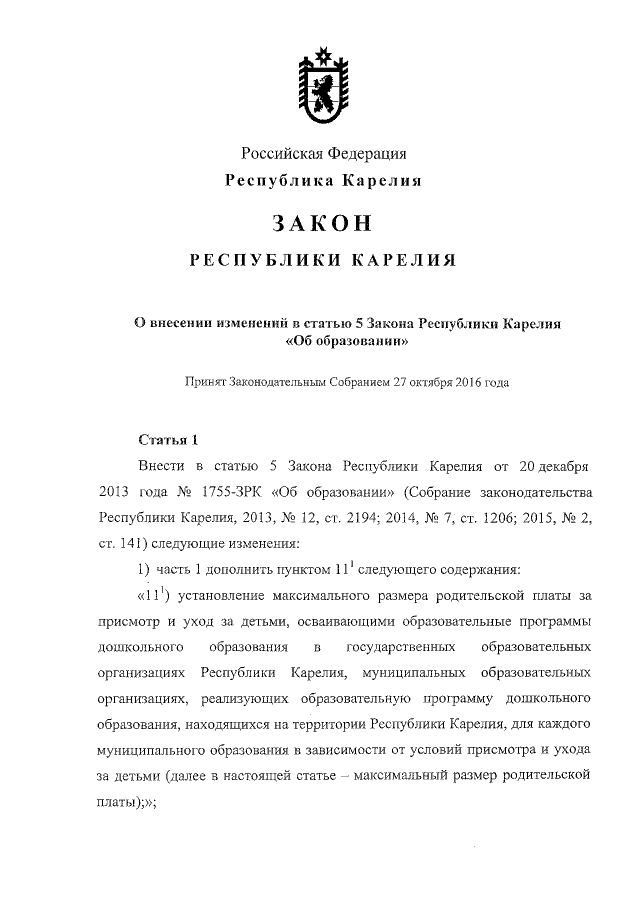 Российская Федерация
Республика Карелия

ЗАКОН

РЕСПУБЛИКИ КАРЕЛИЯ

О внесении изменений в статью 5 Закона Республики Карелия «Об образовании»

Принят Законодательным Собранием 27 октября 2016 года

Статья 1

Внести в статью 5 Закона Республики Карелия от 20 декабря 2013 года № 1755-ЗРК «Об образовании» (Собрание законодательства Республики Карелия, 2013, № 12, ст. 2194; 2014, № 7, ст. 1206; 2015, № 2, ст. 141) следующие изменения:

1) часть 1 дополнить пунктом $11^1$ следующего содержания:

«$11^1$) установление максимального размера родительской платы за присмотр и уход за детьми, осваивающими образовательные программы дошкольного образования в государственных образовательных организациях Республики Карелия, муниципальных образовательных организациях, реализующих образовательную программу дошкольного образования, находящихся на территории Республики Карелия, для каждого муниципального образования в зависимости от условий присмотра и ухода за детьми (далее в настоящей статье – максимальный размер родительской платы);»;